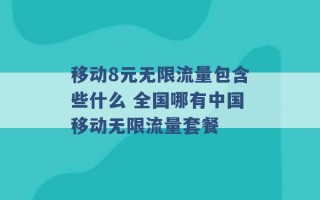 移动8元无限流量包含些什么 全国哪有中国移动无限流量套餐